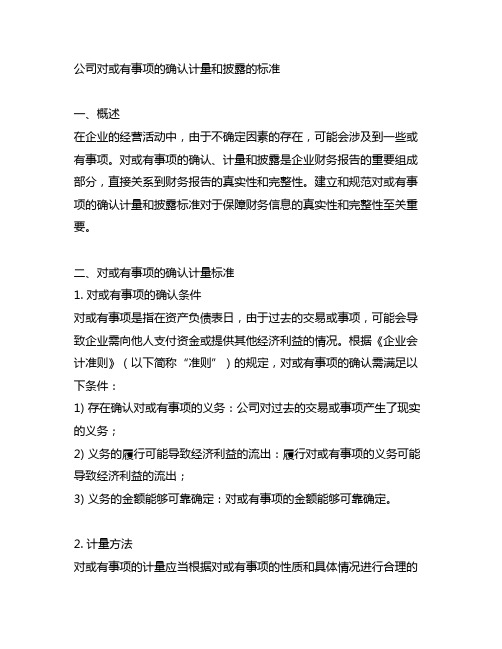 公司对或有事项的确认计量和披露的标准

一、概述
在企业的经营活动中，由于不确定因素的存在，可能会涉及到一些或有事项。对或有事项的确认、计量和披露是企业财务报告的重要组成部分，直接关系到财务报告的真实性和完整性。建立和规范对或有事项的确认计量和披露标准对于保障财务信息的真实性和完整性至关重要。

二、对或有事项的确认计量标准
1. 对或有事项的确认条件
对或有事项是指在资产负债表日，由于过去的交易或事项，可能会导致企业需向他人支付资金或提供其他经济利益的情况。根据《企业会计准则》（以下简称“准则”）的规定，对或有事项的确认需满足以下条件：
1) 存在确认对或有事项的义务：公司对过去的交易或事项产生了现实的义务；
2) 义务的履行可能导致经济利益的流出：履行对或有事项的义务可能导致经济利益的流出；
3) 义务的金额能够可靠确定：对或有事项的金额能够可靠确定。

2. 计量方法
对或有事项的计量应当根据对或有事项的性质和具体情况进行合理的